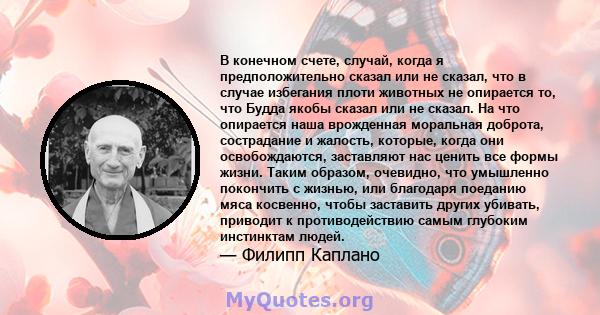 В конечном счете, случай, когда я предположительно сказал или не сказал, что в случае избегания плоти животных не опирается то, что Будда якобы сказал или не сказал. На что опирается наша врожденная моральная доброта, сострадание и жалость, которые, когда они освобождаются, заставляют нас ценить все формы жизни. Таким образом, очевидно, что умышленно покончить с жизнью, или благодаря поеданию мяса косвенно, чтобы заставить других убивать, приводит к противодействию самым глубоким инстинктам людей.

— Филипп Каплано

MyQuotes.org